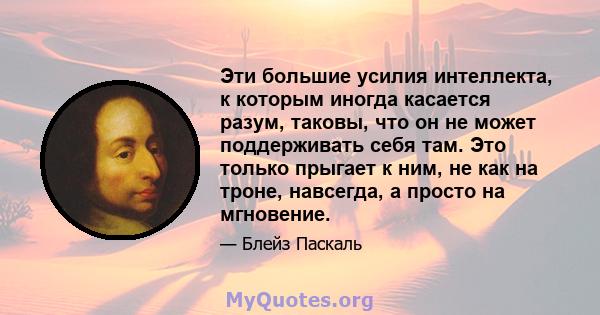 Эти большие усилия интеллекта, к которым иногда касается разум, таковы, что он не может поддерживать себя там. Это только прыгает к ним, не как на троне, навсегда, а просто на мгновение.

— Блейз Паскаль

MyQuotes.org